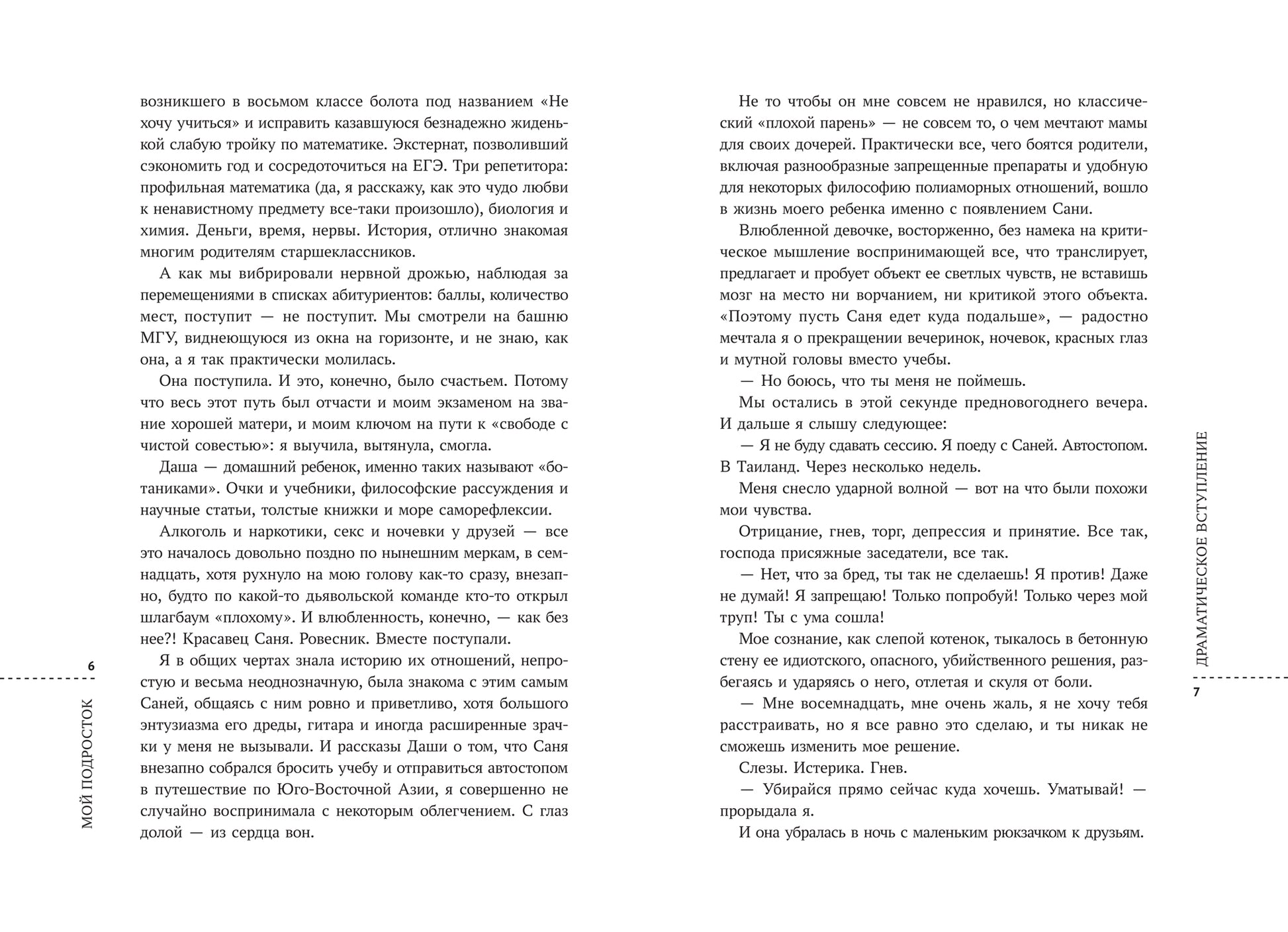 возникшего в восьмом классе болота под названием «Не хочу учиться» и исправить казавшуюся безнадежно жиденькой слабую тройку по математике. Экстернат, позволивший сэкономить год и сосредоточиться на ЕГЭ. Три репетитора: профильная математика (да, я расскажу, как это чудо любви к ненавистному предмету все-таки произошло), биология и химия. Деньги, время, нервы. История, отлично знакомая многим родителям старшеклассников.

А как мы вибрировали нервной дрожью, наблюдая за перемещениями в списках абитуриентов: баллы, количество мест, поступит — не поступит. Мы смотрели на башню МГУ, виднеющуюся из окна на горизонте, и не знаю, как она, а я так практически молилась.

Она поступила. И это, конечно, было счастьем. Потому что весь этот путь был отчасти и моим экзаменом на звание хорошей матери, и моим ключом на пути к «свободе с чистой совестью»: я выучила, вытянула, смогла.

Даша — домашний ребенок, именно таких называют «ботаниками». Очки и учебники, философские рассуждения и научные статьи, толстые книжки и море саморефлексии.

Алкоголь и наркотики, секс и ночевки у друзей — все это началось довольно поздно по нынешним меркам, в семнадцать, хотя рухнуло на мою голову как-то сразу, внезапно, будто по какой-то дьявольской команде кто-то открыл шлагбаум «плохому». И влюбленность, конечно, — как без нее?! Красавец Саня. Ровесник. Вместе поступали.

Я в общих чертах знала историю их отношений, непростую и весьма неоднозначную, была знакома с этим самым Саней, общаясь с ним ровно и приветливо, хотя большого энтузиазма его дреды, гитара и иногда расширенные зрачки у меня не вызывали. И рассказы Даши о том, что Саня внезапно собрался бросить учебу и отправиться автостопом в путешествие по Юго-Восточной Азии, я совершенно не случайно воспринимала с некоторым облегчением. С глаз долой — из сердца вон.

6

МОЙ ПОДРОСТОК

Не то чтобы он мне совсем не нравился, но классический «плохой парень» — не совсем то, о чем мечтают мамы для своих дочерей. Практически все, чего боятся родители, включая разнообразные запрещенные препараты и удобную для некоторых философию полиаморных отношений, вошло в жизнь моего ребенка именно с появлением Сани.

Влюбленной девочке, восторженно, без намека на критическое мышление воспринимающей все, что транслирует, предлагает и пробует объект ее светлых чувств, не вставишь мозг на место ни ворчанием, ни критикой этого объекта. «Поэтому пусть Саня едет куда подальше», — радостно мечтала я о прекращении вечеринок, ночевок, красных глаз и мутной головы вместо учебы.

— Но боюсь, что ты меня не поймешь.

Мы остались в этой секунде предновогоднего вечера. И дальше я слышу следующее:

— Я не буду сдавать сессию. Я поеду с Саней. Автостопом. В Таиланд. Через несколько недель.

Меня снесло ударной волной — вот на что были похожи мои чувства.

Отрицание, гнев, торг, депрессия и принятие. Все так, господа присяжные заседатели, все так.

— Нет, что за бред, ты так не сделаешь! Я против! Даже не думай! Я запрещаю! Только попробуй! Только через мой труп! Ты с ума сошла!

Мое сознание, как слепой котенок, тыкалось в бетонную стену ее идиотского, опасного, убийственного решения, разбегаясь и ударяясь о него, отлетая и скуля от боли.

— Мне восемнадцать, мне очень жаль, я не хочу тебя расстраивать, но я все равно это сделаю, и ты никак не сможешь изменить мое решение.

Слезы. Истерика. Гнев.

— Убирайся прямо сейчас куда хочешь. Уматывай! — прорыдала я.

И она убралась в ночь с маленьким рюкзачком к друзьям.

ДРАМАТИЧЕСКОЕ ВСТУПЛЕНИЕ

7